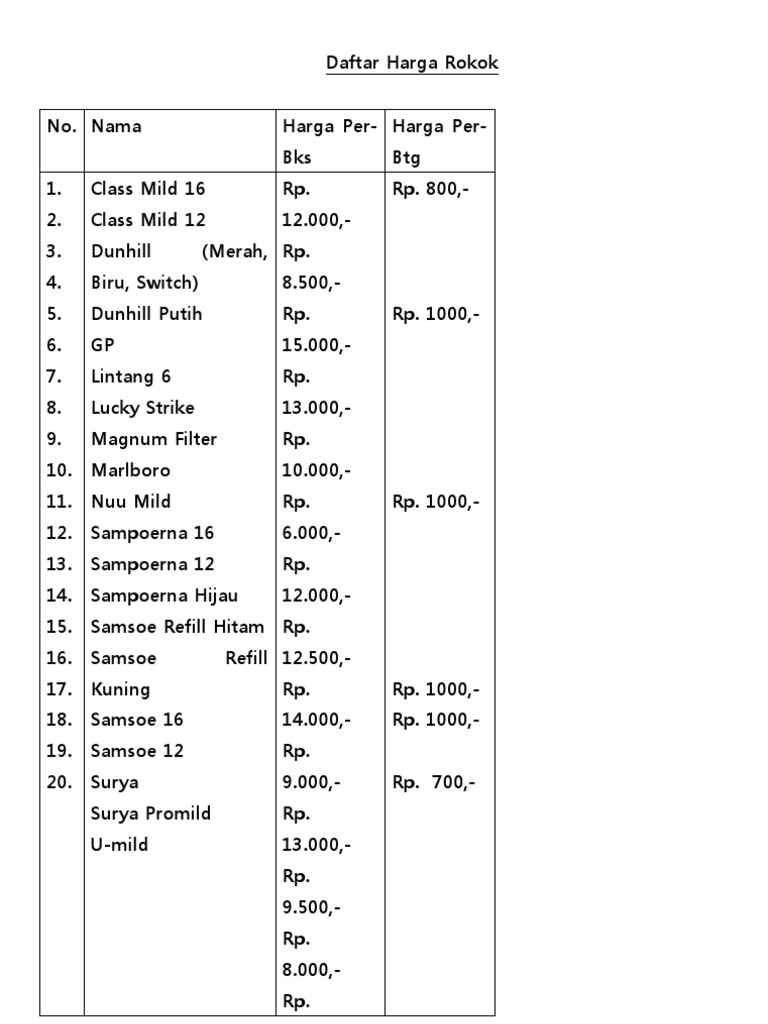 Daftar Harga Rokok

| No. | Nama | Harga Per-Bks | Harga Per-Btg |
|---|---|---|---|
| 1. 2. 3. 4. 5. 6. 7. 8. 9. 10. 11. 12. 13. 14. 15. 16. 17. 18. 19. 20. | Class Mild 16 Class Mild 12 Dunhill (Merah, Biru, Switch) Dunhill Putih GP Lintang 6 Lucky Strike Magnum Filter Marlboro Nuu Mild Sampoerna 16 Sampoerna 12 Sampoerna Hijau Samsoe Refill Hitam Samsoe Refill Kuning Samsoe 16 Samsoe 12 Surya Surya Promild U-mild | Rp. 12.000,- Rp. 8.500,- Rp. 15.000,- Rp. 13.000,- Rp. 10.000,- Rp. 6.000,- Rp. 12.000,- Rp. 12.500,- Rp. 14.000,- Rp. 9.000,- Rp. 13.000,- Rp. 9.500,- Rp. 8.000,- Rp. | Rp. 800,- Rp. 1000,- Rp. 1000,- Rp. 1000,- Rp. 1000,- Rp. 700,- |